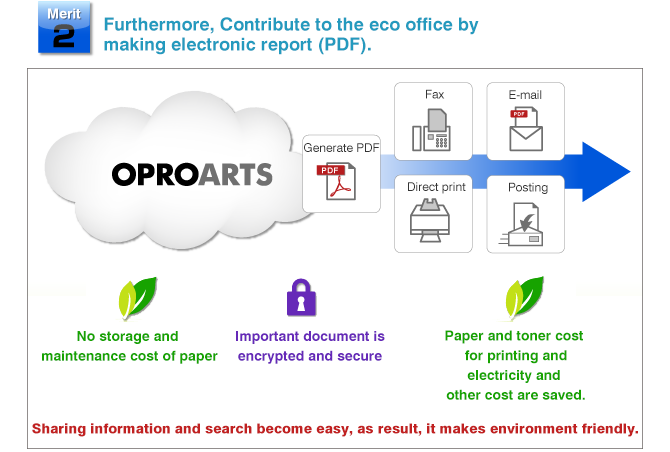 Merit
2

Furthermore, Contribute to the eco office by making electronic report (PDF).

OPROARTS

Generate PDF
PDF

Fax

E-mail
PDF

Direct print

Posting

No storage and maintenance cost of paper

Important document is encrypted and secure

Paper and toner cost for printing and electricity and other cost are saved.

Sharing information and search become easy, as result, it makes environment friendly.